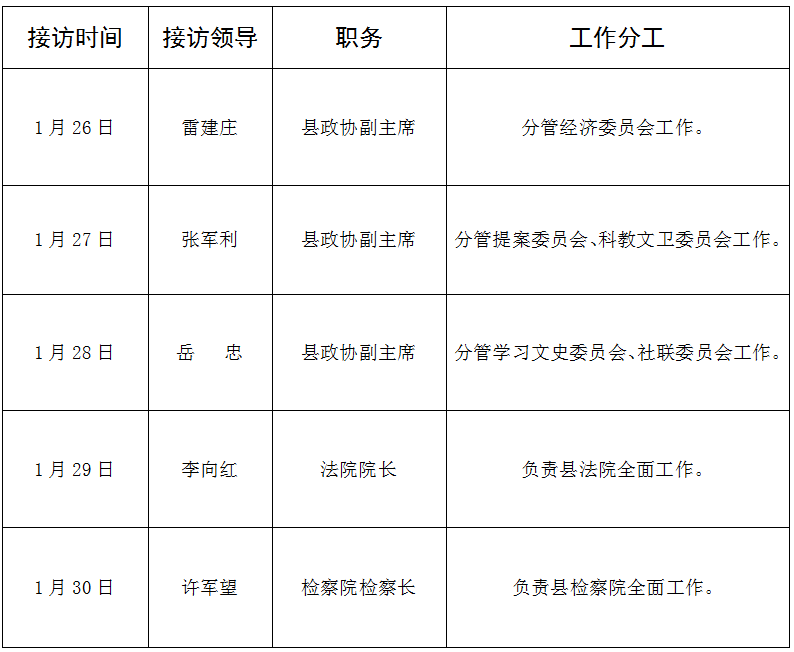 | 接访时间 | 接访领导 | 职务 | 工作分工 |
|---|---|---|---|
| 1月26日 | 雷建庄 | 县政协副主席 | 分管经济委员会工作。 |
| 1月27日 | 张军利 | 县政协副主席 | 分管提案委员会、科教文卫委员会工作。 |
| 1月28日 | 岳 忠 | 县政协副主席 | 分管学习文史委员会、社联委员会工作。 |
| 1月29日 | 李向红 | 法院院长 | 负责县法院全面工作。 |
| 1月30日 | 许军望 | 检察院检察长 | 负责县检察院全面工作。 |